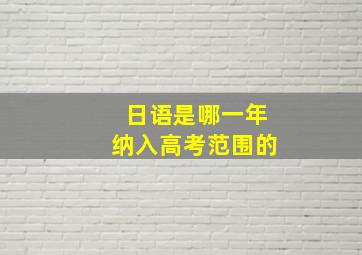 日语是哪一年
纳入高考范围的